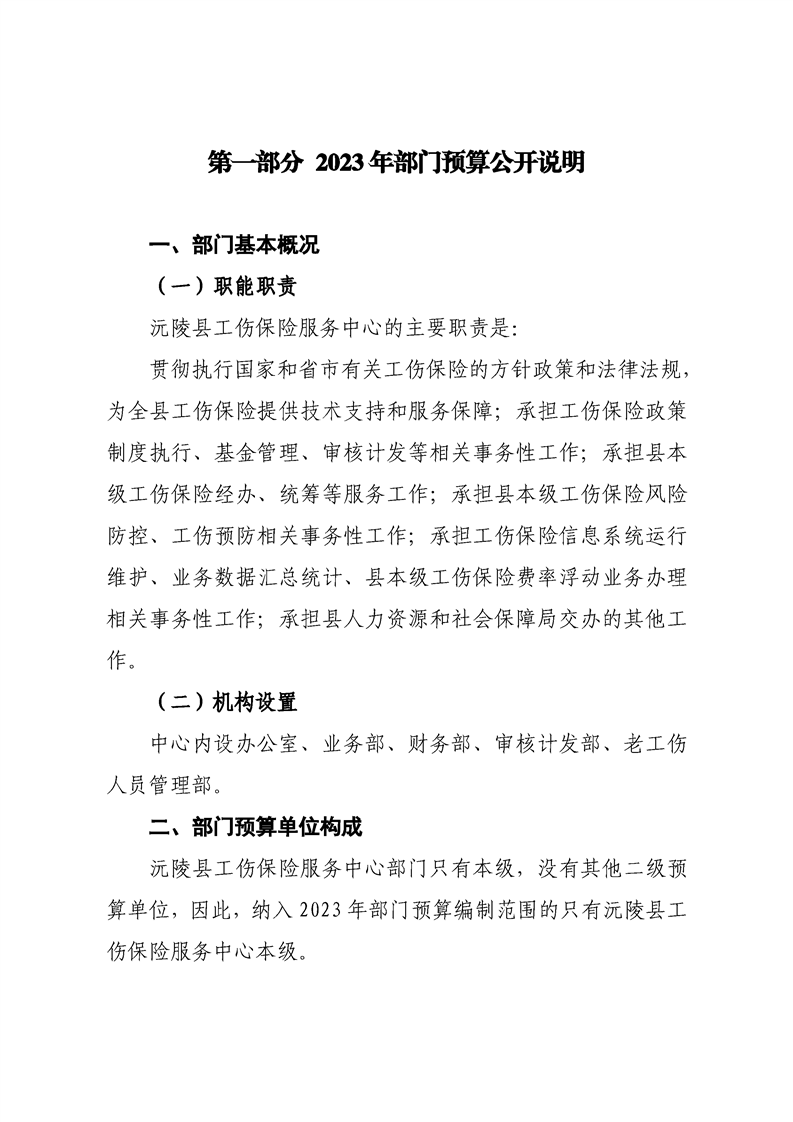 第一部分 2023年部门预算公开说明

一、部门基本概况

（一）职能职责

沅陵县工伤保险服务中心的主要职责是:

贯彻执行国家和省市有关工伤保险的方针政策和法律法规，为全县工伤保险提供技术支持和服务保障；承担工伤保险政策制度执行、基金管理、审核计发等相关事务性工作；承担县本级工伤保险经办、统筹等服务工作；承担县本级工伤保险风险防控、工伤预防相关事务性工作；承担工伤保险信息系统运行维护、业务数据汇总统计、县本级工伤保险费率浮动业务办理相关事务性工作；承担县人力资源和社会保障局交办的其他工作。

（二）机构设置

中心内设办公室、业务部、财务部、审核计发部、老工伤人员管理部。

二、部门预算单位构成

沅陵县工伤保险服务中心部门只有本级，没有其他二级预算单位，因此，纳入2023年部门预算编制范围的只有沅陵县工伤保险服务中心本级。